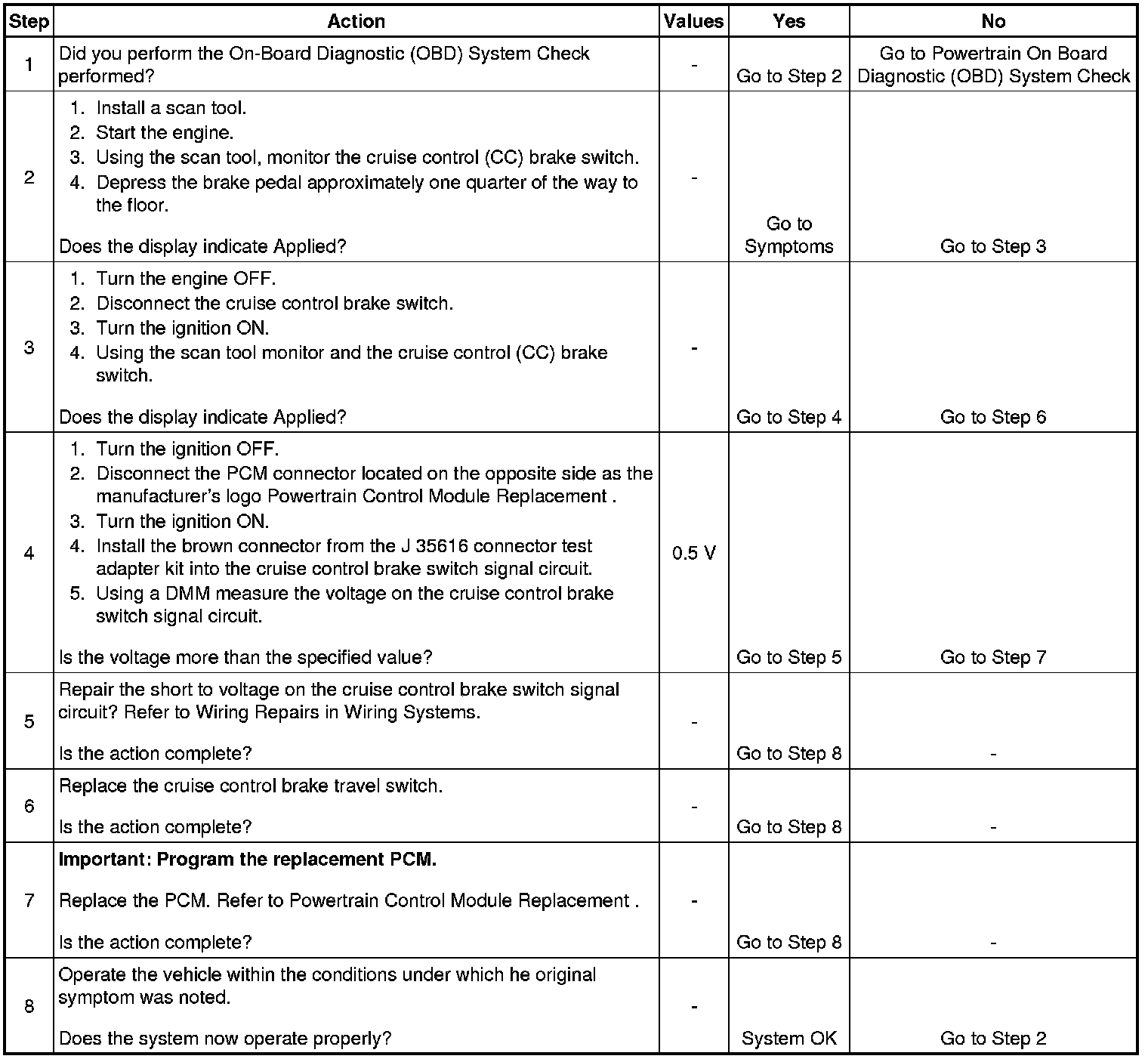 | Step | Action | Values | Yes | No |
|---|---|---|---|---|
| 1 | Did you perform the On-Board Diagnostic (OBD) System Check performed? | - | Go to Step 2 | Go to Powertrain On Board Diagnostic (OBD) System Check |
| 2 | 1. Install a scan tool. 2. Start the engine. 3. Using the scan tool, monitor the cruise control (CC) brake switch. 4. Depress the brake pedal approximately one quarter of the way to the floor. Does the display indicate Applied? | - | Go to Symptoms | Go to Step 3 |
| 3 | 1. Turn the engine OFF. 2. Disconnect the cruise control brake switch. 3. Turn the ignition ON. 4. Using the scan tool monitor and the cruise control (CC) brake switch. Does the display indicate Applied? | - | Go to Step 4 | Go to Step 6 |
| 4 | 1. Turn the ignition OFF. 2. Disconnect the PCM connector located on the opposite side as the manufacturer's logo Powertrain Control Module Replacement . 3. Turn the ignition ON. 4. Install the brown connector from the J 35616 connector test adapter kit into the cruise control brake switch signal circuit. 5. Using a DMM measure the voltage on the cruise control brake switch signal circuit. Is the voltage more than the specified value? | 0.5 V | Go to Step 5 | Go to Step 7 |
| 5 | Repair the short to voltage on the cruise control brake switch signal circuit? Refer to Wiring Repairs in Wiring Systems. Is the action complete? | - | Go to Step 8 | - |
| 6 | Replace the cruise control brake travel switch. Is the action complete? | - | Go to Step 8 | - |
| 7 | **Important: Program the replacement PCM.** Replace the PCM. Refer to Powertrain Control Module Replacement . Is the action complete? | - | Go to Step 8 | - |
| 8 | Operate the vehicle within the conditions under which he original symptom was noted. Does the system now operate properly? | - | System OK | Go to Step 2 |